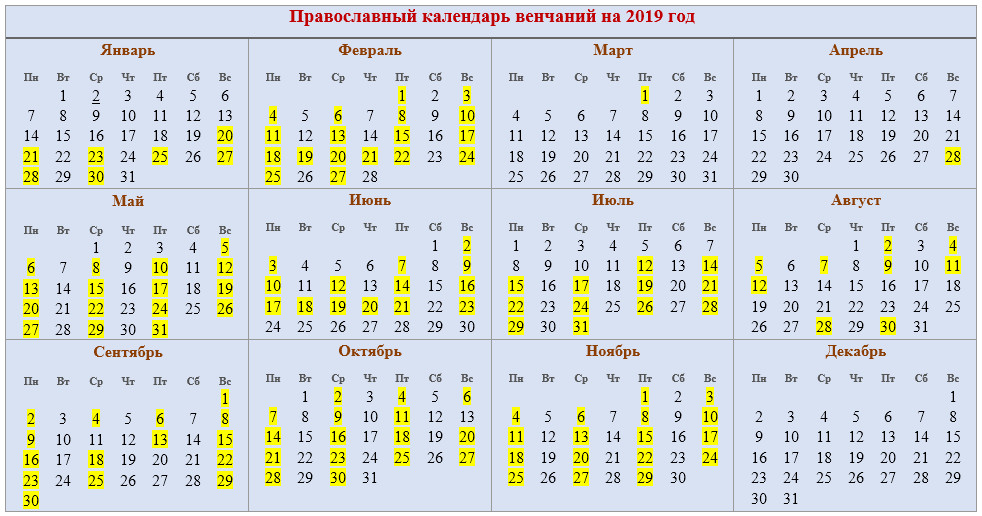 Православный календарь венчаний на 2019 год

Январь

| Пн | Вт | Ср | Чт | Пт | Сб | Вс |
|---|---|---|---|---|---|---|
| | 1 | 2 | 3 | 4 | 5 | 6 |
| 7 | 8 | 9 | 10 | 11 | 12 | 13 |
| 14 | 15 | 16 | 17 | 18 | 19 | 20 |
| 21 | 22 | 23 | 24 | 25 | 26 | 27 |
| 28 | 29 | 30 | 31 | | | |

Февраль

| Пн | Вт | Ср | Чт | Пт | Сб | Вс |
|---|---|---|---|---|---|---|
| | | | | 1 | 2 | 3 |
| 4 | 5 | 6 | 7 | 8 | 9 | 10 |
| 11 | 12 | 13 | 14 | 15 | 16 | 17 |
| 18 | 19 | 20 | 21 | 22 | 23 | 24 |
| 25 | 26 | 27 | 28 | | | |

Март

| Пн | Вт | Ср | Чт | Пт | Сб | Вс |
|---|---|---|---|---|---|---|
| | | | | 1 | 2 | 3 |
| 4 | 5 | 6 | 7 | 8 | 9 | 10 |
| 11 | 12 | 13 | 14 | 15 | 16 | 17 |
| 18 | 19 | 20 | 21 | 22 | 23 | 24 |
| 25 | 26 | 27 | 28 | 29 | 30 | 31 |

Апрель

| Пн | Вт | Ср | Чт | Пт | Сб | Вс |
|---|---|---|---|---|---|---|
| 1 | 2 | 3 | 4 | 5 | 6 | 7 |
| 8 | 9 | 10 | 11 | 12 | 13 | 14 |
| 15 | 16 | 17 | 18 | 19 | 20 | 21 |
| 22 | 23 | 24 | 25 | 26 | 27 | 28 |
| 29 | 30 | | | | | |

Май

| Пн | Вт | Ср | Чт | Пт | Сб | Вс |
|---|---|---|---|---|---|---|
| | | 1 | 2 | 3 | 4 | 5 |
| 6 | 7 | 8 | 9 | 10 | 11 | 12 |
| 13 | 14 | 15 | 16 | 17 | 18 | 19 |
| 20 | 21 | 22 | 23 | 24 | 25 | 26 |
| 27 | 28 | 29 | 30 | 31 | | |

Июнь

| Пн | Вт | Ср | Чт | Пт | Сб | Вс |
|---|---|---|---|---|---|---|
| | | | | | 1 | 2 |
| 3 | 4 | 5 | 6 | 7 | 8 | 9 |
| 10 | 11 | 12 | 13 | 14 | 15 | 16 |
| 17 | 18 | 19 | 20 | 21 | 22 | 23 |
| 24 | 25 | 26 | 27 | 28 | 29 | 30 |

Июль

| Пн | Вт | Ср | Чт | Пт | Сб | Вс |
|---|---|---|---|---|---|---|
| 1 | 2 | 3 | 4 | 5 | 6 | 7 |
| 8 | 9 | 10 | 11 | 12 | 13 | 14 |
| 15 | 16 | 17 | 18 | 19 | 20 | 21 |
| 22 | 23 | 24 | 25 | 26 | 27 | 28 |
| 29 | 30 | 31 | | | | |

Август

| Пн | Вт | Ср | Чт | Пт | Сб | Вс |
|---|---|---|---|---|---|---|
| | | | 1 | 2 | 3 | 4 |
| 5 | 6 | 7 | 8 | 9 | 10 | 11 |
| 12 | 13 | 14 | 15 | 16 | 17 | 18 |
| 19 | 20 | 21 | 22 | 23 | 24 | 25 |
| 26 | 27 | 28 | 29 | 30 | 31 | |

Сентябрь

| Пн | Вт | Ср | Чт | Пт | Сб | Вс |
|---|---|---|---|---|---|---|
| | | | | | | 1 |
| 2 | 3 | 4 | 5 | 6 | 7 | 8 |
| 9 | 10 | 11 | 12 | 13 | 14 | 15 |
| 16 | 17 | 18 | 19 | 20 | 21 | 22 |
| 23 | 24 | 25 | 26 | 27 | 28 | 29 |
| 30 | | | | | | |

Октябрь

| Пн | Вт | Ср | Чт | Пт | Сб | Вс |
|---|---|---|---|---|---|---|
| | 1 | 2 | 3 | 4 | 5 | 6 |
| 7 | 8 | 9 | 10 | 11 | 12 | 13 |
| 14 | 15 | 16 | 17 | 18 | 19 | 20 |
| 21 | 22 | 23 | 24 | 25 | 26 | 27 |
| 28 | 29 | 30 | 31 | | | |

Ноябрь

| Пн | Вт | Ср | Чт | Пт | Сб | Вс |
|---|---|---|---|---|---|---|
| | | | | 1 | 2 | 3 |
| 4 | 5 | 6 | 7 | 8 | 9 | 10 |
| 11 | 12 | 13 | 14 | 15 | 16 | 17 |
| 18 | 19 | 20 | 21 | 22 | 23 | 24 |
| 25 | 26 | 27 | 28 | 29 | 30 | |

Декабрь

| Пн | Вт | Ср | Чт | Пт | Сб | Вс |
|---|---|---|---|---|---|---|
| | | | | | | 1 |
| 2 | 3 | 4 | 5 | 6 | 7 | 8 |
| 9 | 10 | 11 | 12 | 13 | 14 | 15 |
| 16 | 17 | 18 | 19 | 20 | 21 | 22 |
| 23 | 24 | 25 | 26 | 27 | 28 | 29 |
| 30 | 31 | | | | | |